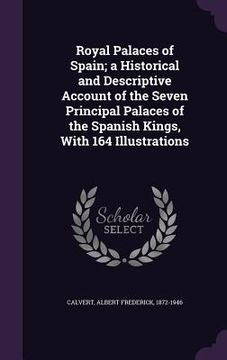 Royal Palaces of Spain; a Historical and Descriptive Account of the Seven Principal Palaces of the Spanish Kings, With 164 Illustrations

Scholar
SELECT

CALVERT, ALBERT FREDERICK, 1872-1946